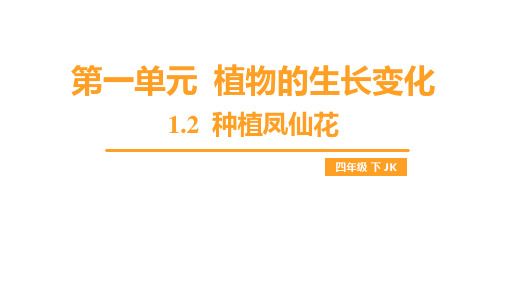 第一单元 植物的生长变化

1.2 种植凤仙花

四年级 下 JK